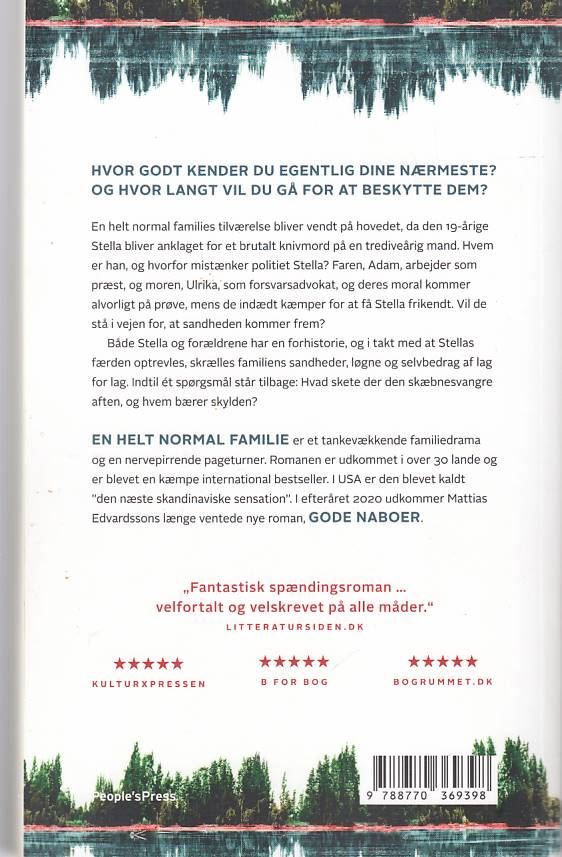 HVOR GODT KENDER DU EGENTLIG DINE NÆRMESTE? OG HVOR LANGT VIL DU GÅ FOR AT BESKYTTE DEM?

En helt normal families tilværelse bliver vendt på hovedet, da den 19-årige Stella bliver anklaget for et brutalt knivmord på en trediveårig mand. Hvem er han, og hvorfor mistænker politiet Stella? Faren, Adam, arbejder som præst, og moren, Ulrika, som forsvarsadvokat, og deres moral kommer alvorligt på prøve, mens de indædt kæmper for at få Stella frikendt. Vil de stå i vejen for, at sandheden kommer frem?

Både Stella og forældrene har en forhistorie, og i takt med at Stellas færden optrevles, skrælles familiens sandheder, løgne og selvbedrag af lag for lag. Indtil ét spørgsmål står tilbage: Hvad skete der den skæbnesvangre aften, og hvem bærer skylden?

EN HELT NORMAL FAMILIE er et tankevækkende familiedrama og en nervepirrende pageturner. Romanen er udkommet i over 30 lande og er blevet en kæmpe international bestseller. I USA er den blevet kaldt "den næste skandinaviske sensation". I efteråret 2020 udkommer Mattias Edvardssons længe ventede nye roman, GODE NABOER.

„Fantastisk spændingsroman ... velfortalt og velskrevet på alle måder."
LITTERATURSIDEN.DK

★★★★★
KULTURXPRESSEN

★★★★★
B FOR BOG

★★★★★
BOGRUMMET.DK

People'sPress

9 788770 369398